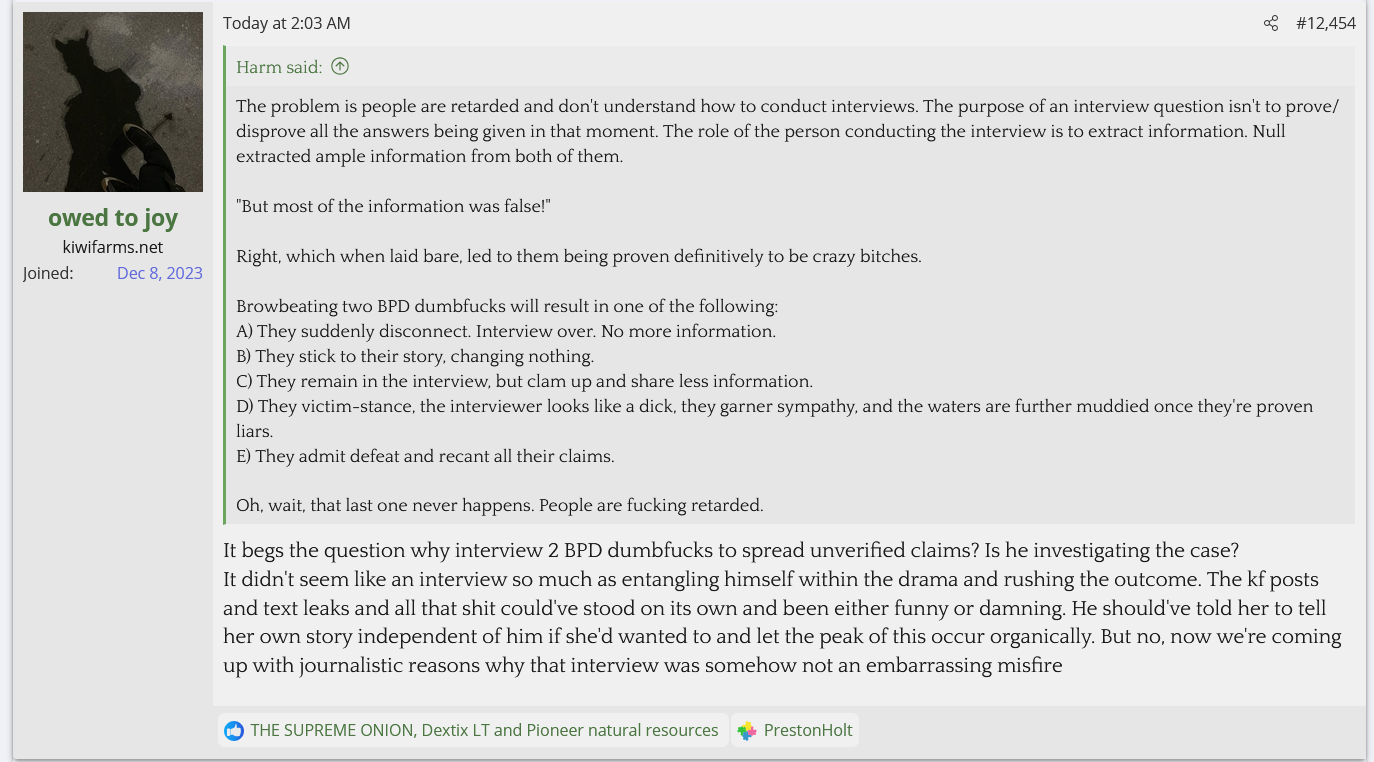 owed to joy
kiwifarms.net
Joined: Dec 8, 2023

Today at 2:03 AM

#12,454

Harm said:

The problem is people are retarded and don't understand how to conduct interviews. The purpose of an interview question isn't to prove/disprove all the answers being given in that moment. The role of the person conducting the interview is to extract information. Null extracted ample information from both of them.

"But most of the information was false!"

Right, which when laid bare, led to them being proven definitively to be crazy bitches.

Browbeating two BPD dumbfucks will result in one of the following:
A) They suddenly disconnect. Interview over. No more information.
B) They stick to their story, changing nothing.
C) They remain in the interview, but clam up and share less information.
D) They victim-stance, the interviewer looks like a dick, they garner sympathy, and the waters are further muddied once they're proven liars.
E) They admit defeat and recant all their claims.

Oh, wait, that last one never happens. People are fucking retarded.

It begs the question why interview 2 BPD dumbfucks to spread unverified claims? Is he investigating the case?
It didn't seem like an interview so much as entangling himself within the drama and rushing the outcome. The kf posts and text leaks and all that shit could've stood on its own and been either funny or damning. He should've told her to tell her own story independent of him if she'd wanted to and let the peak of this occur organically. But no, now we're coming up with journalistic reasons why that interview was somehow not an embarrassing misfire

THE SUPREME ONION, Dextix LT and Pioneer natural resources

PrestonHolt